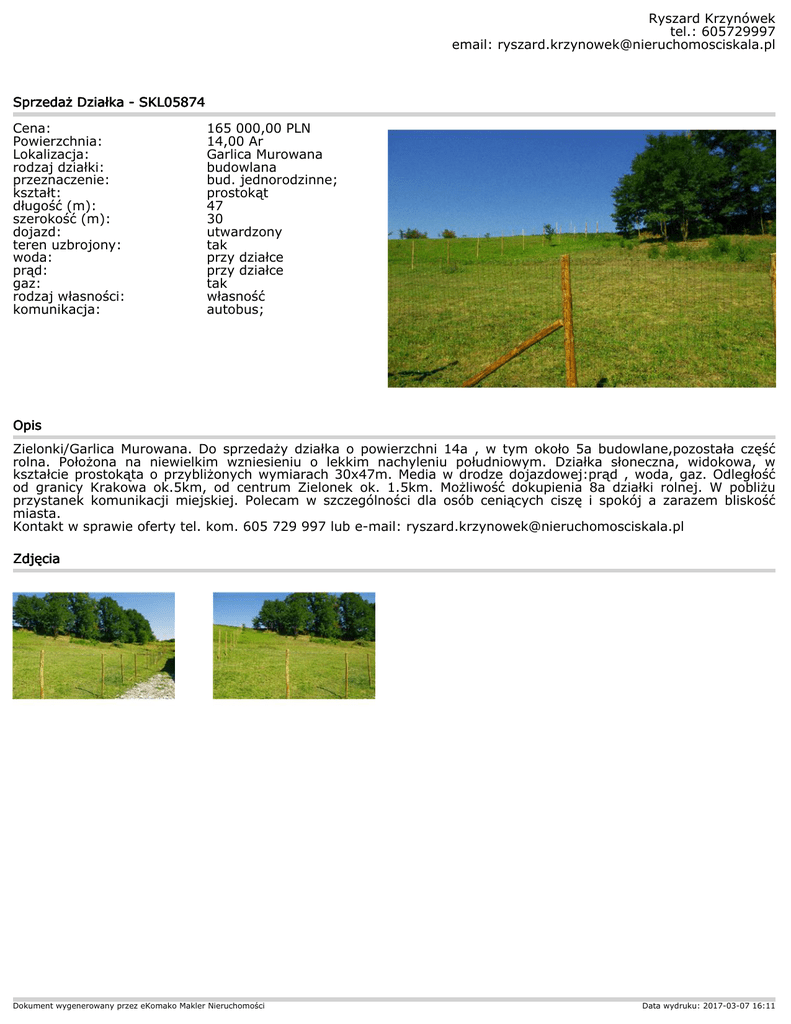 Ryszard Krzynówek
tel.: 605729997
email: ryszard.krzynowek@nieruchomosciskala.pl

Sprzedaż Działka - SKL05874

| | |
|---|---|
| Cena: | 165 000,00 PLN |
| Powierzchnia: | 14,00 Ar |
| Lokalizacja: | Garlica Murowana |
| rodzaj działki: | budowlana |
| przeznaczenie: | bud. jednorodzinne; |
| kształt: | prostokąt |
| długość (m): | 47 |
| szerokość (m): | 30 |
| dojazd: | utwardzony |
| teren uzbrojony: | tak |
| woda: | przy działce |
| prąd: | przy działce |
| gaz: | tak |
| rodzaj własności: | własność |
| komunikacja: | autobus; |

Opis

Zielonki/Garlica Murowana. Do sprzedaży działka o powierzchni 14a , w tym około 5a budowlane,pozostała część rolna. Położona na niewielkim wzniesieniu o lekkim nachyleniu południowym. Działka słoneczna, widokowa, w kształcie prostokąta o przybliżonych wymiarach 30x47m. Media w drodze dojazdowej:prąd , woda, gaz. Odległość od granicy Krakowa ok.5km, od centrum Zielonek ok. 1.5km. Możliwość dokupienia 8a działki rolnej. W pobliżu przystanek komunikacji miejskiej. Polecam w szczególności dla osób ceniących ciszę i spokój a zarazem bliskość miasta.
Kontakt w sprawie oferty tel. kom. 605 729 997 lub e-mail: ryszard.krzynowek@nieruchomosciskala.pl

Zdjęcia

Dokument wygenerowany przez eKomako Makler Nieruchomości
Data wydruku: 2017-03-07 16:11